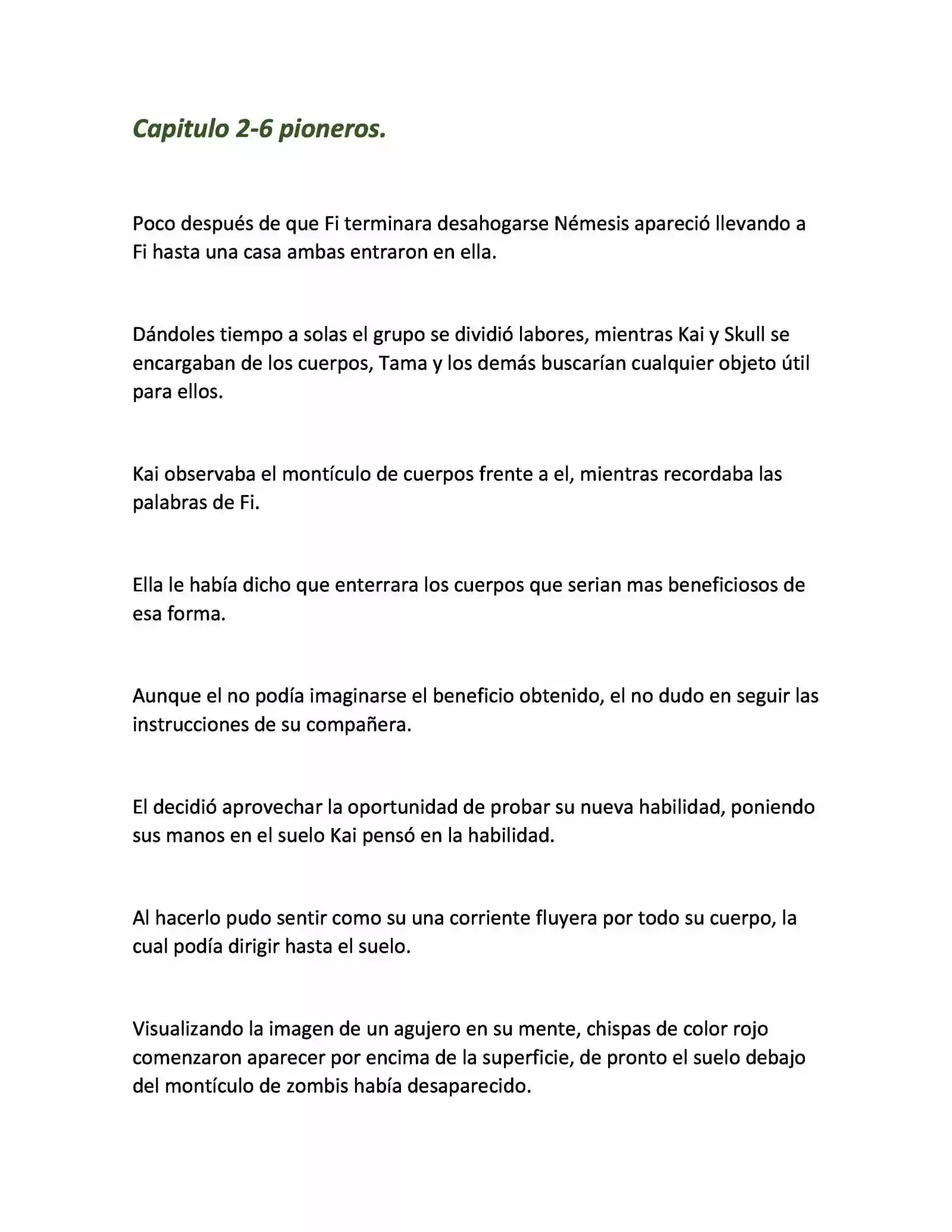 Capitulo 2-6 pioneros.

Poco después de que Fi terminara desahogarse Némesis apareció llevando a Fi hasta una casa ambas entraron en ella.

Dándoles tiempo a solas el grupo se dividió labores, mientras Kai y Skull se encargaban de los cuerpos, Tama y los demás buscarían cualquier objeto útil para ellos.

Kai observaba el montículo de cuerpos frente a el, mientras recordaba las palabras de Fi.

Ella le había dicho que enterrara los cuerpos que serian mas beneficiosos de esa forma.

Aunque el no podía imaginarse el beneficio obtenido, el no dudo en seguir las instrucciones de su compañera.

El decidió aprovechar la oportunidad de probar su nueva habilidad, poniendo sus manos en el suelo Kai pensó en la habilidad.

Al hacerlo pudo sentir como su una corriente fluyera por todo su cuerpo, la cual podía dirigir hasta el suelo.

Visualizando la imagen de un agujero en su mente, chispas de color rojo comenzaron aparecer por encima de la superficie, de pronto el suelo debajo del montículo de zombis había desaparecido.